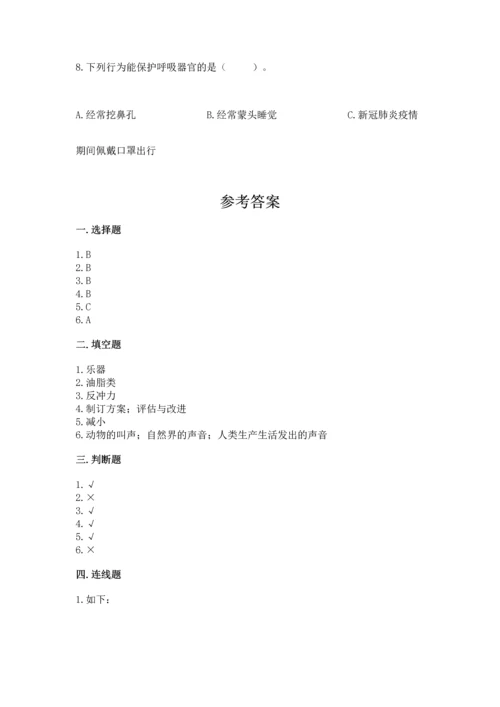 8. 下列行为能保护呼吸器官的是（　　）。

A. 经常挖鼻孔　　B. 经常蒙头睡觉　　C. 新冠肺炎疫情期间佩戴口罩出行

参考答案

一. 选择题

1. B
2. B
3. B
4. B
5. C
6. A

二. 填空题

1. 乐器
2. 油脂类
3. 反冲力
4. 制订方案；评估与改进
5. 减小
6. 动物的叫声；自然界的声音；人类生产生活发出的声音

三. 判断题

1. √
2. ×
3. √
4. √
5. √
6. ×

四. 连线题

1. 如下：